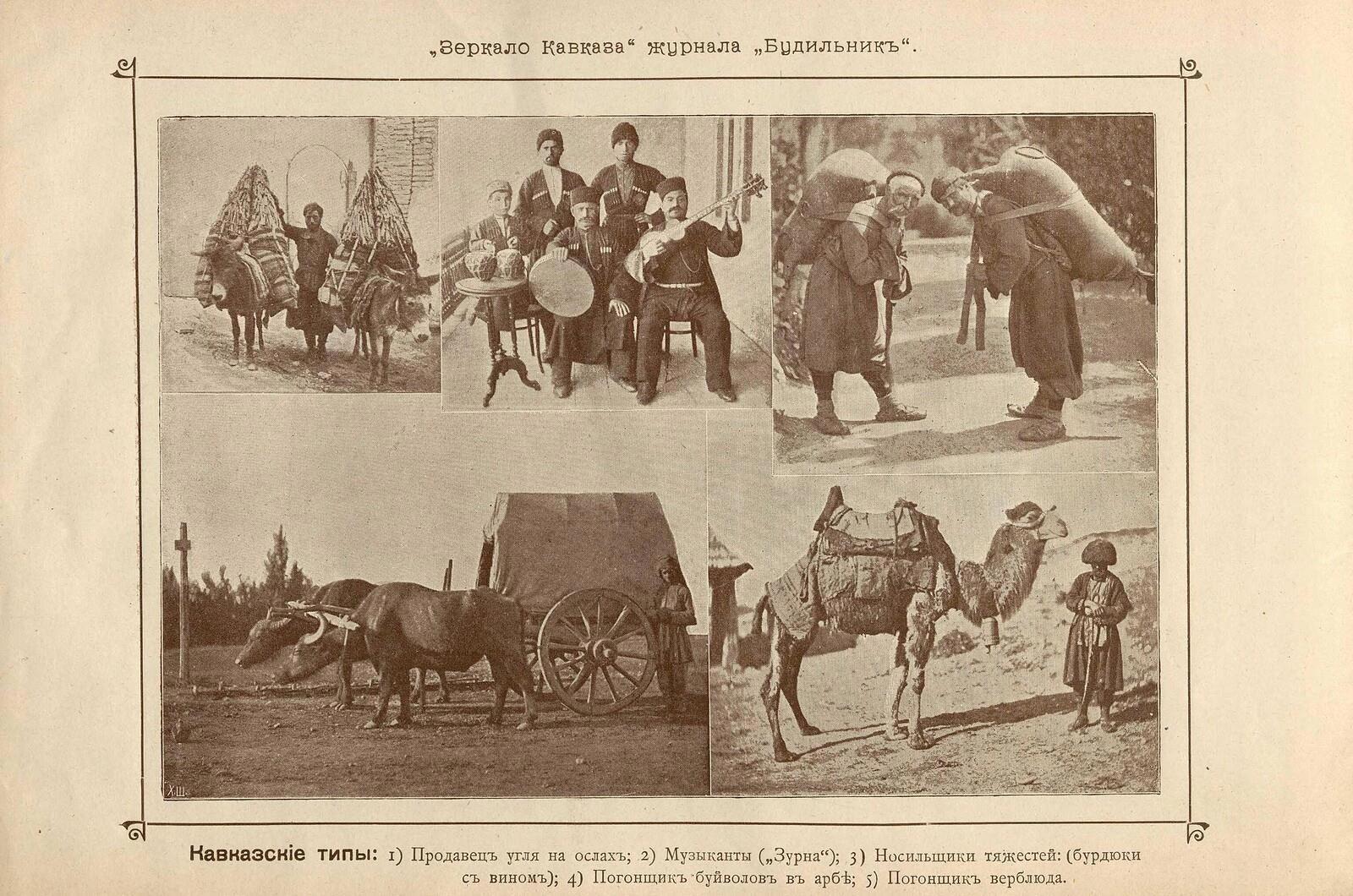 „Зеркало Кавказа“ журнала „Будильникъ“.

Х.Ш.

Кавказскіе типы: 1) Продавецъ угля на ослахъ; 2) Музыканты („Зурна“); 3) Носильщики тяжестей: (бурдюки съ виномъ); 4) Погонщикъ буйволовъ въ арбѣ; 5) Погонщикъ верблюда.